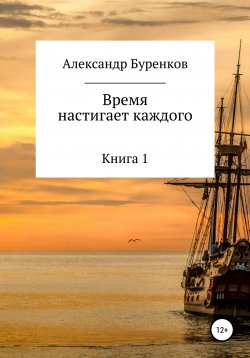 Александр Буренков

Время настигает каждого

Книга 1

12+